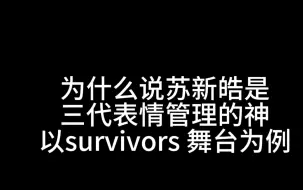 为什么说苏新皓是
三代表情管理的神
以survivors 舞台为例